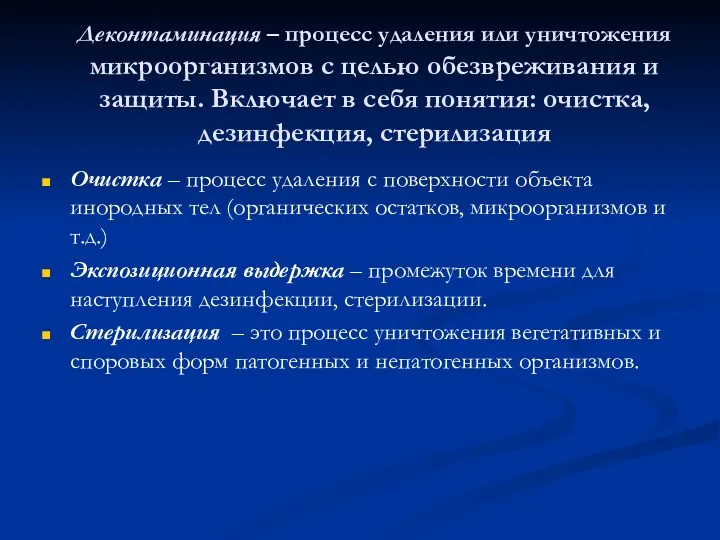 Деконтаминация – процесс удаления или уничтожения микроорганизмов с целью обезвреживания и защиты. Включает в себя понятия: очистка, дезинфекция, стерилизация

Очистка – процесс удаления с поверхности объекта инородных тел (органических остатков, микроорганизмов и т.д.)

Экспозиционная выдержка – промежуток времени для наступления дезинфекции, стерилизации.

Стерилизация – это процесс уничтожения вегетативных и споровых форм патогенных и непатогенных организмов.